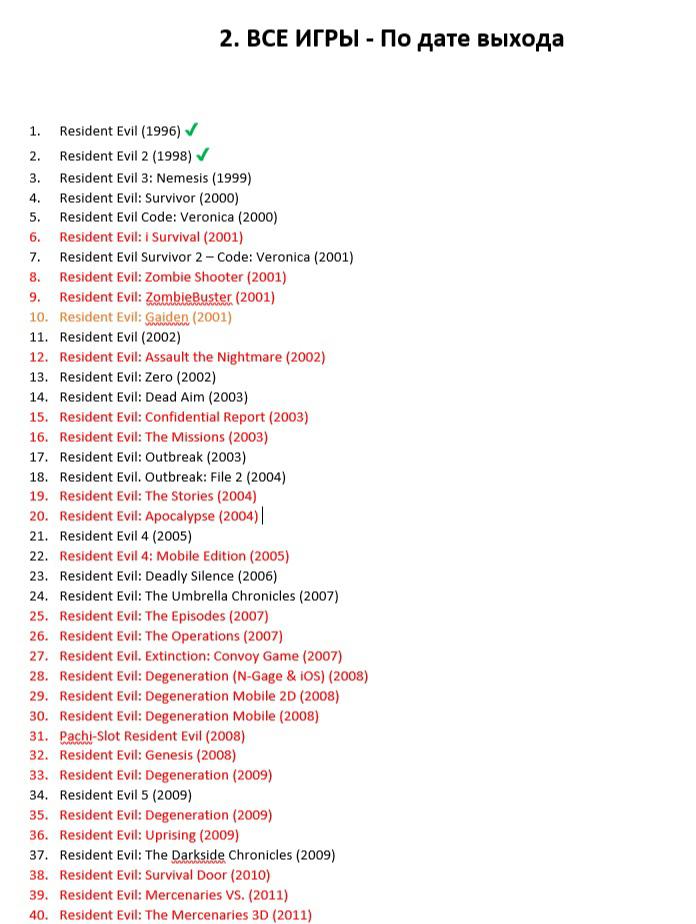 2. ВСЕ ИГРЫ - По дате выхода

1. Resident Evil (1996) ✓
2. Resident Evil 2 (1998) ✓
3. Resident Evil 3: Nemesis (1999)
4. Resident Evil: Survivor (2000)
5. Resident Evil Code: Veronica (2000)
6. Resident Evil: i Survival (2001)
7. Resident Evil Survivor 2 – Code: Veronica (2001)
8. Resident Evil: Zombie Shooter (2001)
9. Resident Evil: ZombieBuster (2001)
10. Resident Evil: Gaiden (2001)
11. Resident Evil (2002)
12. Resident Evil: Assault the Nightmare (2002)
13. Resident Evil: Zero (2002)
14. Resident Evil: Dead Aim (2003)
15. Resident Evil: Confidential Report (2003)
16. Resident Evil: The Missions (2003)
17. Resident Evil: Outbreak (2003)
18. Resident Evil. Outbreak: File 2 (2004)
19. Resident Evil: The Stories (2004)
20. Resident Evil: Apocalypse (2004)
21. Resident Evil 4 (2005)
22. Resident Evil 4: Mobile Edition (2005)
23. Resident Evil: Deadly Silence (2006)
24. Resident Evil: The Umbrella Chronicles (2007)
25. Resident Evil: The Episodes (2007)
26. Resident Evil: The Operations (2007)
27. Resident Evil. Extinction: Convoy Game (2007)
28. Resident Evil: Degeneration (N-Gage & iOS) (2008)
29. Resident Evil: Degeneration Mobile 2D (2008)
30. Resident Evil: Degeneration Mobile (2008)
31. Pachi-Slot Resident Evil (2008)
32. Resident Evil: Genesis (2008)
33. Resident Evil: Degeneration (2009)
34. Resident Evil 5 (2009)
35. Resident Evil: Degeneration (2009)
36. Resident Evil: Uprising (2009)
37. Resident Evil: The Darkside Chronicles (2009)
38. Resident Evil: Survival Door (2010)
39. Resident Evil: Mercenaries VS. (2011)
40. Resident Evil: The Mercenaries 3D (2011)